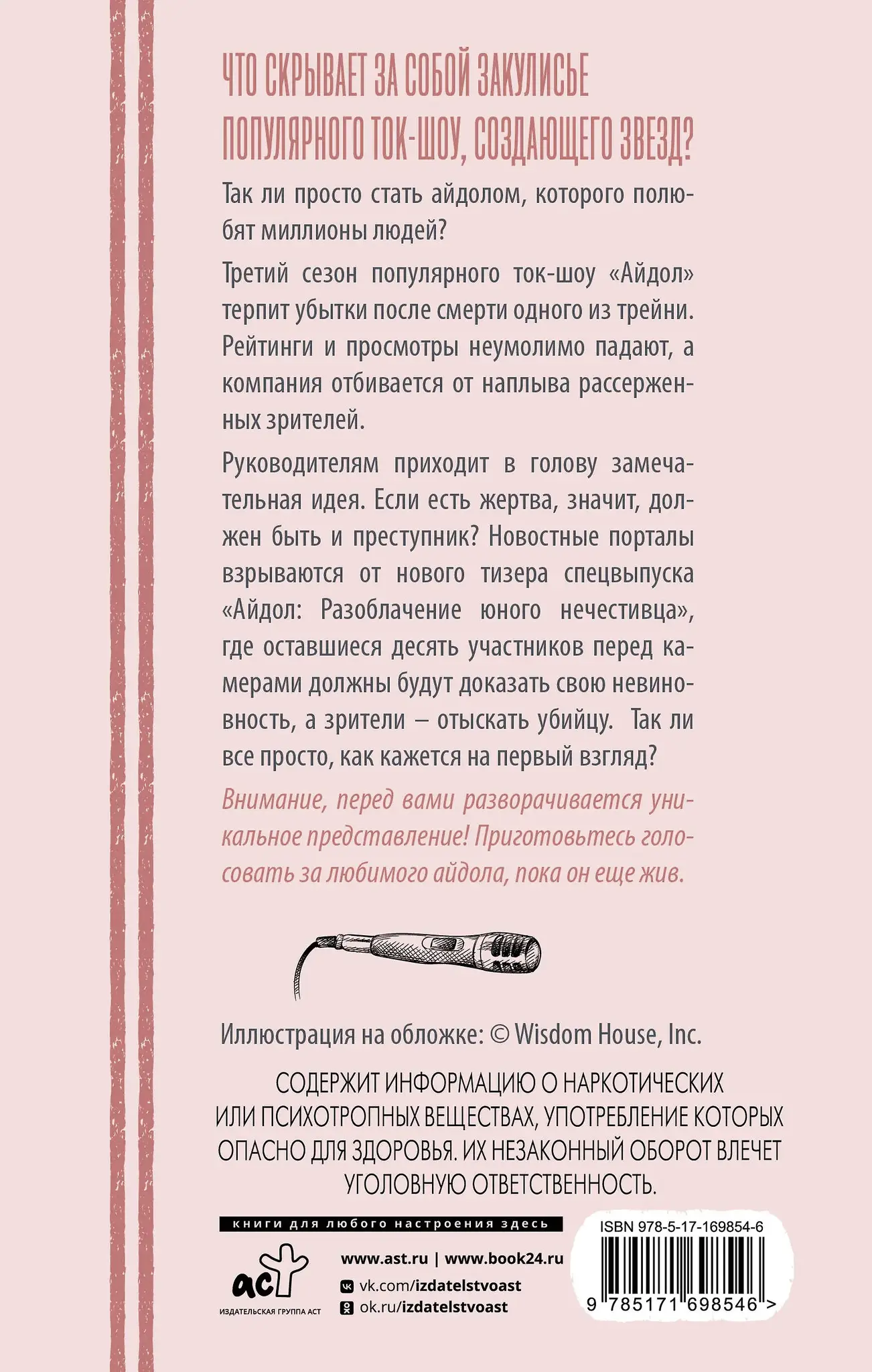 ЧТО СКРЫВАЕТ ЗА СОБОЙ ЗАКУЛИСЬЕ ПОПУЛЯРНОГО ТОК-ШОУ, СОЗДАЮЩЕГО ЗВЕЗД?

Так ли просто стать айдолом, которого полюбят миллионы людей?

Третий сезон популярного ток-шоу «Айдол» терпит убытки после смерти одного из трейни. Рейтинги и просмотры неумолимо падают, а компания отбивается от наплыва рассерженных зрителей.

Руководителям приходит в голову замечательная идея. Если есть жертва, значит, должен быть и преступник? Новостные порталы взрываются от нового тизера спецвыпуска «Айдол: Разоблачение юного нечестивца», где оставшиеся десять участников перед камерами должны будут доказать свою невиновность, а зрители – отыскать убийцу. Так ли все просто, как кажется на первый взгляд?

Внимание, перед вами разворачивается уникальное представление! Приготовьтесь голосовать за любимого айдола, пока он еще жив.

Иллюстрация на обложке: © Wisdom House, Inc.

СОДЕРЖИТ ИНФОРМАЦИЮ О НАРКОТИЧЕСКИХ ИЛИ ПСИХОТРОПНЫХ ВЕЩЕСТВАХ, УПОТРЕБЛЕНИЕ КОТОРЫХ ОПАСНО ДЛЯ ЗДОРОВЬЯ. ИХ НЕЗАКОННЫЙ ОБОРОТ ВЛЕЧЕТ УГОЛОВНУЮ ОТВЕТСТВЕННОСТЬ.

книги для любого настроения здесь

аст
ИЗДАТЕЛЬСКАЯ ГРУППА АСТ

www.ast.ru | www.book24.ru
vk.com/izdatelstvoast
ok.ru/izdatelstvoast

ISBN 978-5-17-169854-6
9 785171 698546 >